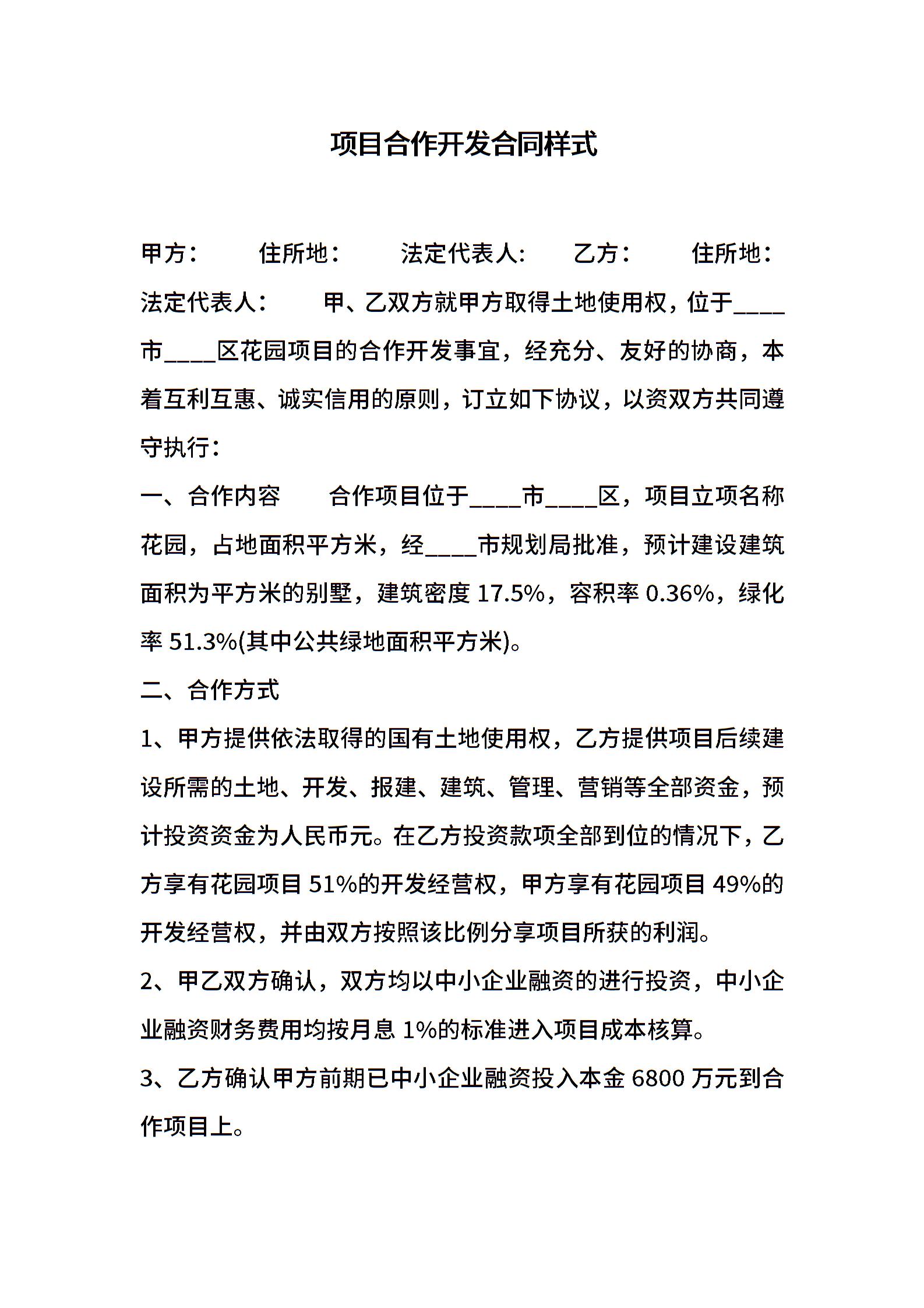 项目合作开发合同样式

甲方：　　住所地：　　法定代表人：　　乙方：　　住所地：　　法定代表人：　　甲、乙双方就甲方取得土地使用权，位于____市____区花园项目的合作开发事宜，经充分、友好的协商，本着互利互惠、诚实信用的原则，订立如下协议，以资双方共同遵守执行：

一、合作内容　　合作项目位于____市____区，项目立项名称花园，占地面积平方米，经____市规划局批准，预计建设建筑面积为平方米的别墅，建筑密度 17.5%，容积率 0.36%，绿化率 51.3%(其中公共绿地面积平方米)。

二、合作方式

1、甲方提供依法取得的国有土地使用权，乙方提供项目后续建设所需的土地、开发、报建、建筑、管理、营销等全部资金，预计投资资金为人民币元。在乙方投资款项全部到位的情况下，乙方享有花园项目 51%的开发经营权，甲方享有花园项目 49%的开发经营权，并由双方按照该比例分享项目所获的利润。

2、甲乙双方确认，双方均以中小企业融资的进行投资，中小企业融资财务费用均按月息 1%的标准进入项目成本核算。

3、乙方确认甲方前期已中小企业融资投入本金 6800 万元到合作项目上。